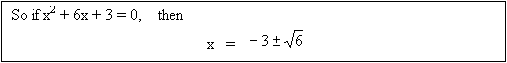 So if $x^2 + 6x + 3 = 0$, then

$x = -3 \pm \sqrt{6}$